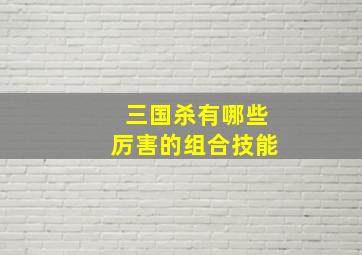 三国杀有哪些
厉害的组合技能